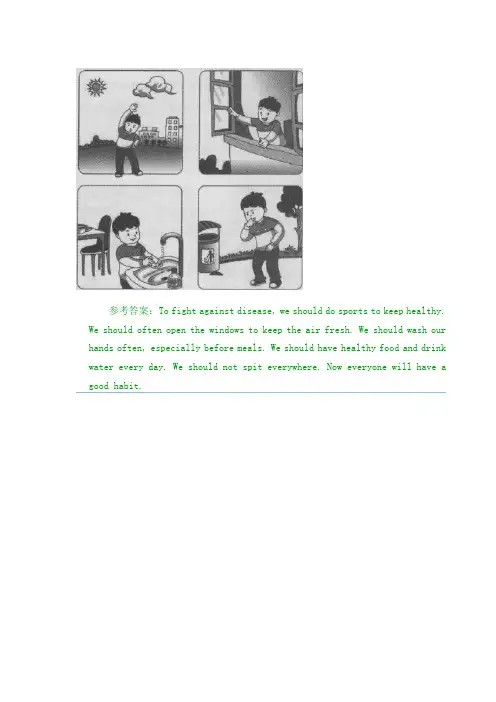 参考答案：To fight against disease, we should do sports to keep healthy. We should often open the windows to keep the air fresh. We should wash our hands often, especially before meals. We should have healthy food and drink water every day. We should not spit everywhere. Now everyone will have a good habit.